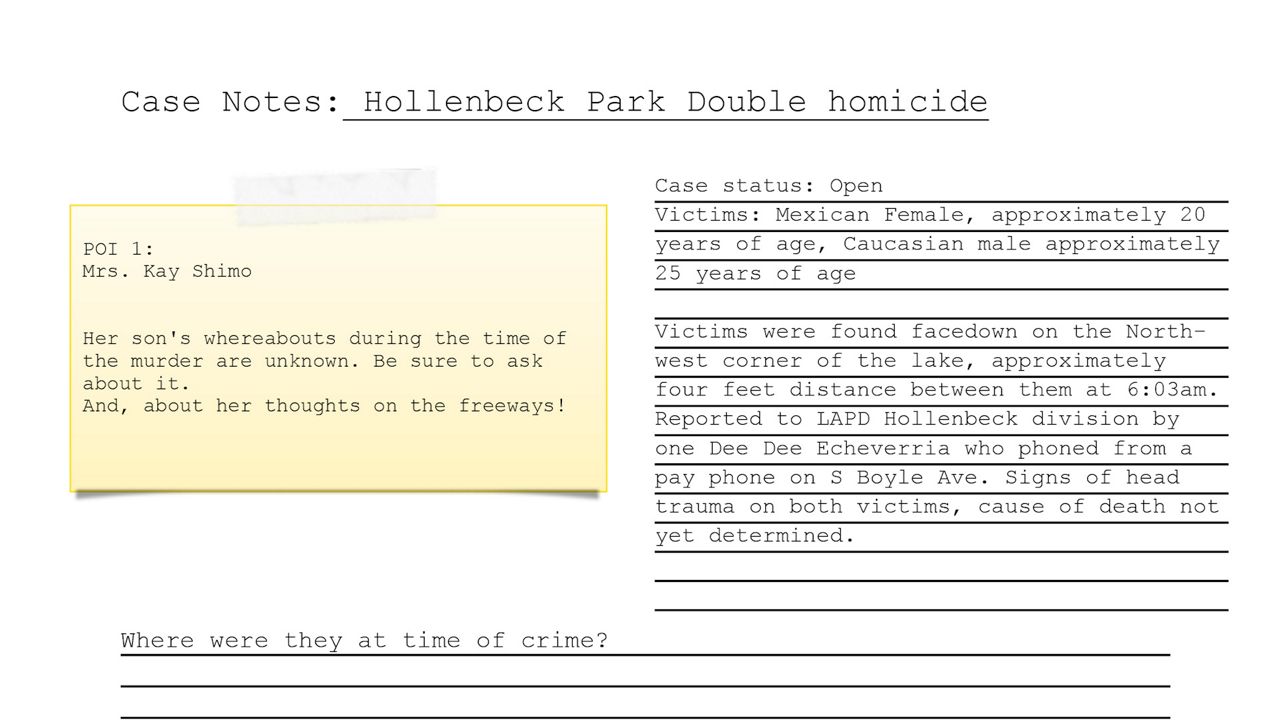 Case Notes: Hollenbeck Park Double homicide

POI 1:
Mrs. Kay Shimo

Her son's whereabouts during the time of the murder are unknown. Be sure to ask about it.
And, about her thoughts on the freeways!

Case status: Open
Victims: Mexican Female, approximately 20 years of age, Caucasian male approximately 25 years of age

Victims were found facedown on the Northwest corner of the lake, approximately four feet distance between them at 6:03am. Reported to LAPD Hollenbeck division by one Dee Dee Echeverria who phoned from a pay phone on S Boyle Ave. Signs of head trauma on both victims, cause of death not yet determined.

Where were they at time of crime?